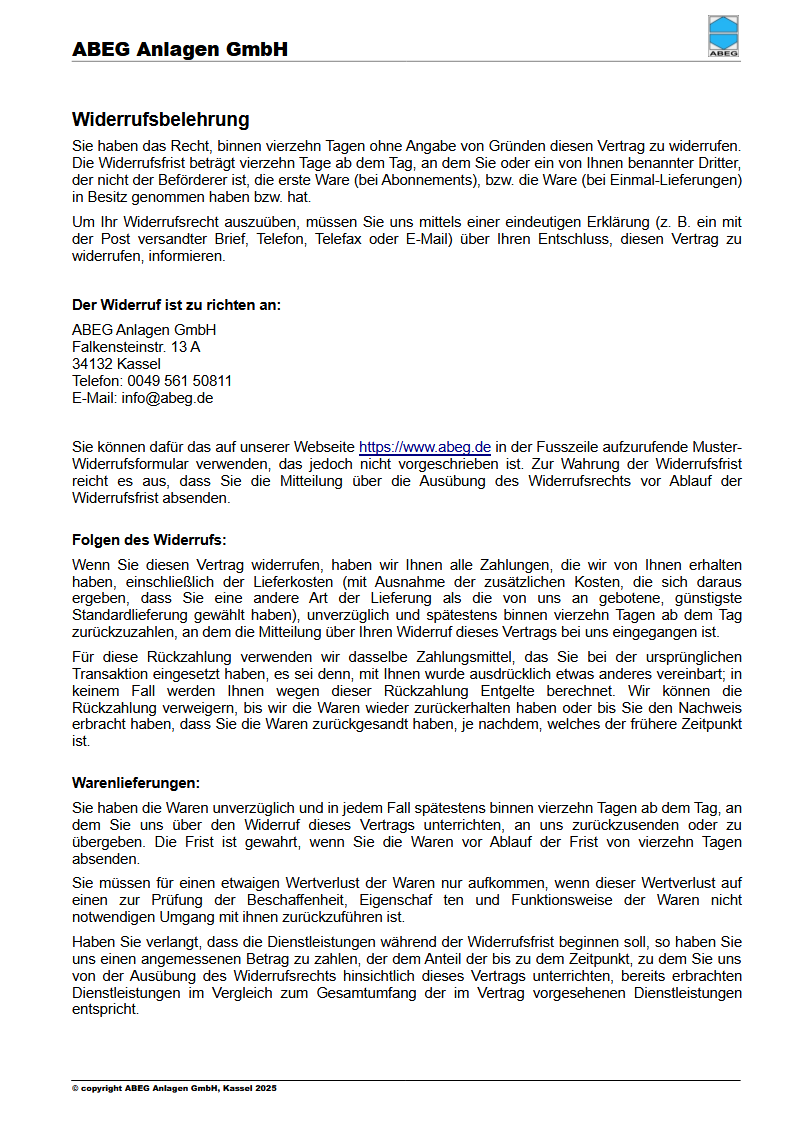 ABEG Anlagen GmbH

ABEG

Widerrufsbelehrung

Sie haben das Recht, binnen vierzehn Tagen ohne Angabe von Gründen diesen Vertrag zu widerrufen. Die Widerrufsfrist beträgt vierzehn Tage ab dem Tag, an dem Sie oder ein von Ihnen benannter Dritter, der nicht der Beförderer ist, die erste Ware (bei Abonnements), bzw. die Ware (bei Einmal-Lieferungen) in Besitz genommen haben bzw. hat.

Um Ihr Widerrufsrecht auszuüben, müssen Sie uns mittels einer eindeutigen Erklärung (z. B. ein mit der Post versandter Brief, Telefon, Telefax oder E-Mail) über Ihren Entschluss, diesen Vertrag zu widerrufen, informieren.

Der Widerruf ist zu richten an:

ABEG Anlagen GmbH
Falkensteinstr. 13 A
34132 Kassel
Telefon: 0049 561 50811
E-Mail: info@abeg.de

Sie können dafür das auf unserer Webseite https://www.abeg.de in der Fusszeile aufzurufende Muster-Widerrufsformular verwenden, das jedoch nicht vorgeschrieben ist. Zur Wahrung der Widerrufsfrist reicht es aus, dass Sie die Mitteilung über die Ausübung des Widerrufsrechts vor Ablauf der Widerrufsfrist absenden.

Folgen des Widerrufs:

Wenn Sie diesen Vertrag widerrufen, haben wir Ihnen alle Zahlungen, die wir von Ihnen erhalten haben, einschließlich der Lieferkosten (mit Ausnahme der zusätzlichen Kosten, die sich daraus ergeben, dass Sie eine andere Art der Lieferung als die von uns an gebotene, günstigste Standardlieferung gewählt haben), unverzüglich und spätestens binnen vierzehn Tagen ab dem Tag zurückzuzahlen, an dem die Mitteilung über Ihren Widerruf dieses Vertrags bei uns eingegangen ist.

Für diese Rückzahlung verwenden wir dasselbe Zahlungsmittel, das Sie bei der ursprünglichen Transaktion eingesetzt haben, es sei denn, mit Ihnen wurde ausdrücklich etwas anderes vereinbart; in keinem Fall werden Ihnen wegen dieser Rückzahlung Entgelte berechnet. Wir können die Rückzahlung verweigern, bis wir die Waren wieder zurückerhalten haben oder bis Sie den Nachweis erbracht haben, dass Sie die Waren zurückgesandt haben, je nachdem, welches der frühere Zeitpunkt ist.

Warenlieferungen:

Sie haben die Waren unverzüglich und in jedem Fall spätestens binnen vierzehn Tagen ab dem Tag, an dem Sie uns über den Widerruf dieses Vertrags unterrichten, an uns zurückzusenden oder zu übergeben. Die Frist ist gewahrt, wenn Sie die Waren vor Ablauf der Frist von vierzehn Tagen absenden.

Sie müssen für einen etwaigen Wertverlust der Waren nur aufkommen, wenn dieser Wertverlust auf einen zur Prüfung der Beschaffenheit, Eigenschaf ten und Funktionsweise der Waren nicht notwendigen Umgang mit ihnen zurückzuführen ist.

Haben Sie verlangt, dass die Dienstleistungen während der Widerrufsfrist beginnen soll, so haben Sie uns einen angemessenen Betrag zu zahlen, der dem Anteil der bis zu dem Zeitpunkt, zu dem Sie uns von der Ausübung des Widerrufsrechts hinsichtlich dieses Vertrags unterrichten, bereits erbrachten Dienstleistungen im Vergleich zum Gesamtumfang der im Vertrag vorgesehenen Dienstleistungen entspricht.

© copyright ABEG Anlagen GmbH, Kassel 2025